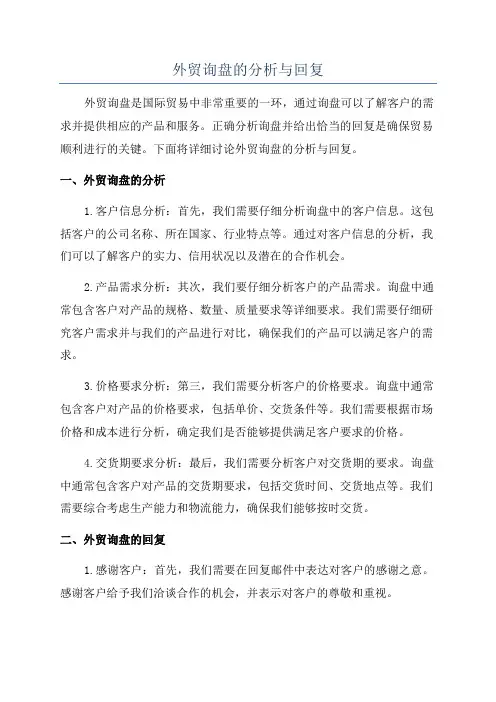 外贸询盘的分析与回复

外贸询盘是国际贸易中非常重要的一环，通过询盘可以了解客户的需求并提供相应的产品和服务。正确分析询盘并给出恰当的回复是确保贸易顺利进行的关键。下面将详细讨论外贸询盘的分析与回复。

一、外贸询盘的分析

1.客户信息分析：首先，我们需要仔细分析询盘中的客户信息。这包括客户的公司名称、所在国家、行业特点等。通过对客户信息的分析，我们可以了解客户的实力、信用状况以及潜在的合作机会。

2.产品需求分析：其次，我们要仔细分析客户的产品需求。询盘中通常包含客户对产品的规格、数量、质量要求等详细要求。我们需要仔细研究客户需求并与我们的产品进行对比，确保我们的产品可以满足客户的需求。

3.价格要求分析：第三，我们需要分析客户的价格要求。询盘中通常包含客户对产品的价格要求，包括单价、交货条件等。我们需要根据市场价格和成本进行分析，确定我们是否能够提供满足客户要求的价格。

4.交货期要求分析：最后，我们需要分析客户对交货期的要求。询盘中通常包含客户对产品的交货期要求，包括交货时间、交货地点等。我们需要综合考虑生产能力和物流能力，确保我们能够按时交货。

二、外贸询盘的回复

1.感谢客户：首先，我们需要在回复邮件中表达对客户的感谢之意。感谢客户给予我们洽谈合作的机会，并表示对客户的尊敬和重视。